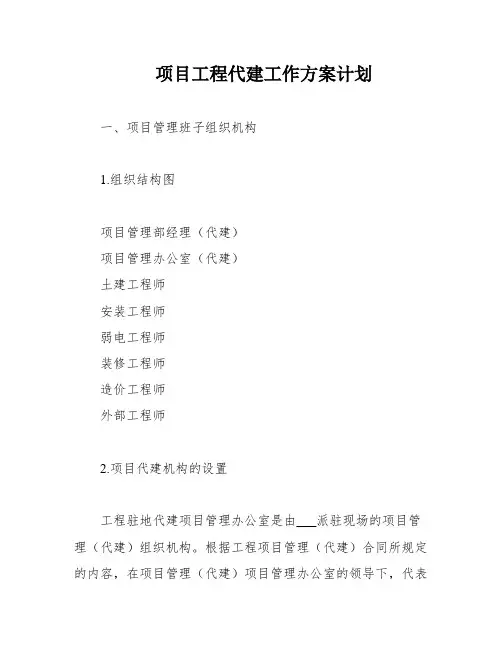 项目工程代建工作方案计划

一、项目管理班子组织机构

1.组织结构图

项目管理部经理（代建）
项目管理办公室（代建）
土建工程师
安装工程师
弱电工程师
装修工程师
造价工程师
外部工程师

2.项目代建机构的设置

工程驻地代建项目管理办公室是由___派驻现场的项目管理（代建）组织机构。根据工程项目管理（代建）合同所规定的内容，在项目管理（代建）项目管理办公室的领导下，代表